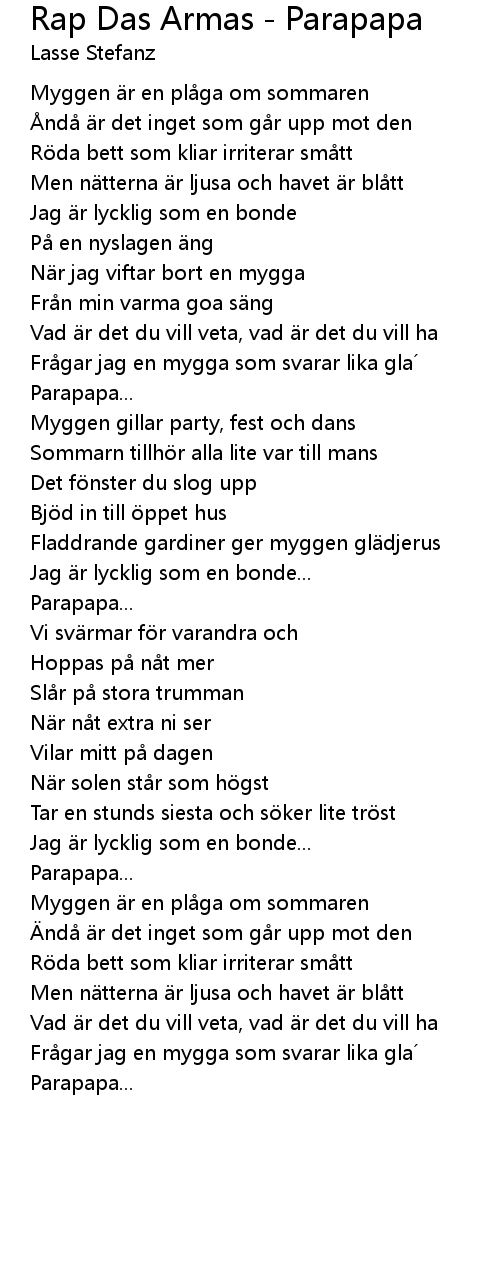 Rap Das Armas - Parapapa
Lasse Stefanz

Myggen är en plåga om sommaren
Åndå är det inget som går upp mot den
Röda bett som kliar irriterar smått
Men nätterna är ljusa och havet är blått
Jag är lycklig som en bonde
På en nyslagen äng
När jag viftar bort en mygga
Från min varma goa säng
Vad är det du vill veta, vad är det du vill ha
Frågar jag en mygga som svarar lika gla´
Parapapa...
Myggen gillar party, fest och dans
Sommarn tillhör alla lite var till mans
Det fönster du slog upp
Bjöd in till öppet hus
Fladdrande gardiner ger myggen glädjerus
Jag är lycklig som en bonde...
Parapapa...
Vi svärmar för varandra och
Hoppas på nåt mer
Slår på stora trumman
När nåt extra ni ser
Vilar mitt på dagen
När solen står som högst
Tar en stunds siesta och söker lite tröst
Jag är lycklig som en bonde...
Parapapa...
Myggen är en plåga om sommaren
Ändå är det inget som går upp mot den
Röda bett som kliar irriterar smått
Men nätterna är ljusa och havet är blått
Vad är det du vill veta, vad är det du vill ha
Frågar jag en mygga som svarar lika gla´
Parapapa...